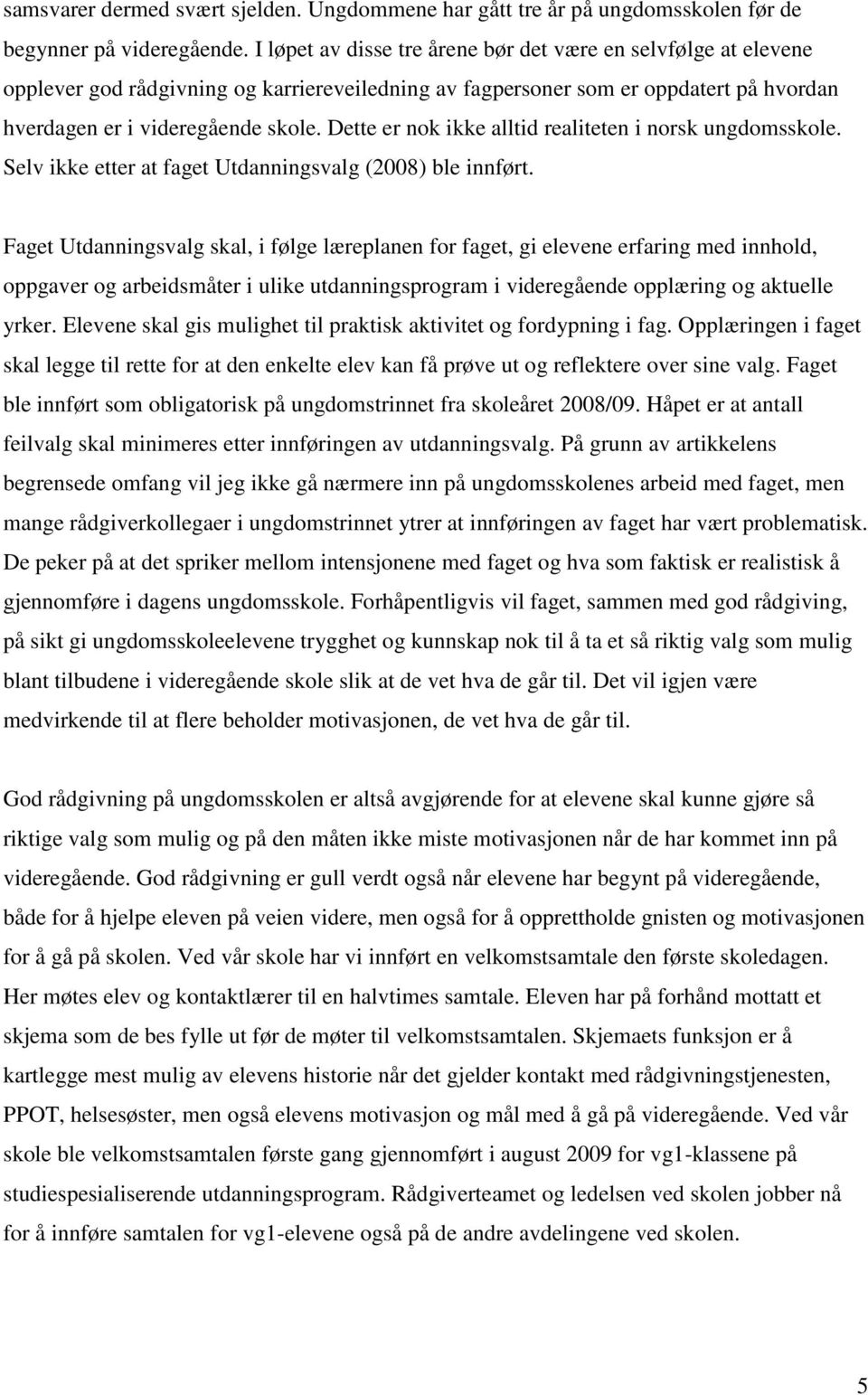 samsvarer dermed svært sjelden. Ungdommene har gått tre år på ungdomsskolen før de begynner på videregående. I løpet av disse tre årene bør det være en selvfølge at elevene opplever god rådgivning og karriereveiledning av fagpersoner som er oppdatert på hvordan hverdagen er i videregående skole. Dette er nok ikke alltid realiteten i norsk ungdomsskole. Selv ikke etter at faget Utdanningsvalg (2008) ble innført.

Faget Utdanningsvalg skal, i følge læreplanen for faget, gi elevene erfaring med innhold, oppgaver og arbeidsmåter i ulike utdanningsprogram i videregående opplæring og aktuelle yrker. Elevene skal gis mulighet til praktisk aktivitet og fordypning i fag. Opplæringen i faget skal legge til rette for at den enkelte elev kan få prøve ut og reflektere over sine valg. Faget ble innført som obligatorisk på ungdomstrinnet fra skoleåret 2008/09. Håpet er at antall feilvalg skal minimeres etter innføringen av utdanningsvalg. På grunn av artikkelens begrensede omfang vil jeg ikke gå nærmere inn på ungdomsskolenes arbeid med faget, men mange rådgiverkollegaer i ungdomstrinnet ytrer at innføringen av faget har vært problematisk. De peker på at det spriker mellom intensjonene med faget og hva som faktisk er realistisk å gjennomføre i dagens ungdomsskole. Forhåpentligvis vil faget, sammen med god rådgiving, på sikt gi ungdomsskoleelevene trygghet og kunnskap nok til å ta et så riktig valg som mulig blant tilbudene i videregående skole slik at de vet hva de går til. Det vil igjen være medvirkende til at flere beholder motivasjonen, de vet hva de går til.

God rådgivning på ungdomsskolen er altså avgjørende for at elevene skal kunne gjøre så riktige valg som mulig og på den måten ikke miste motivasjonen når de har kommet inn på videregående. God rådgivning er gull verdt også når elevene har begynt på videregående, både for å hjelpe eleven på veien videre, men også for å opprettholde gnisten og motivasjonen for å gå på skolen. Ved vår skole har vi innført en velkomstsamtale den første skoledagen. Her møtes elev og kontaktlærer til en halvtimes samtale. Eleven har på forhånd mottatt et skjema som de bes fylle ut før de møter til velkomstsamtalen. Skjemaets funksjon er å kartlegge mest mulig av elevens historie når det gjelder kontakt med rådgivningstjenesten, PPOT, helsesøster, men også elevens motivasjon og mål med å gå på videregående. Ved vår skole ble velkomstsamtalen første gang gjennomført i august 2009 for vg1-klassene på studiespesialiserende utdanningsprogram. Rådgiverteamet og ledelsen ved skolen jobber nå for å innføre samtalen for vg1-elevene også på de andre avdelingene ved skolen.

5